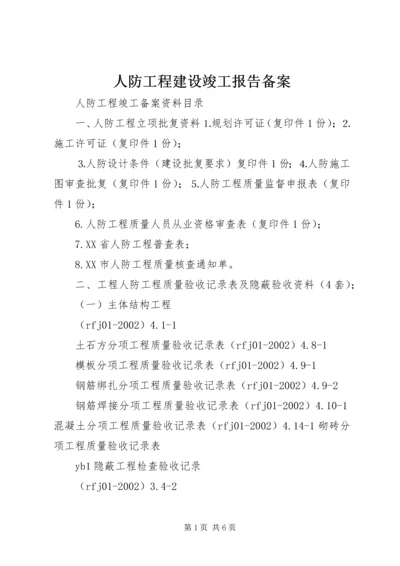 人防工程建设竣工报告备案

人防工程竣工备案资料目录

一、人防工程立项批复资料 1.规划许可证（复印件 1 份）；2.施工许可证（复印件 1 份）；

3.人防设计条件（建设批复要求）复印件 1 份；4.人防施工图审查批复（复印件 1 份）；5.人防工程质量监督申报表（复印件 1 份）；

6.人防工程质量人员从业资格审查表（复印件 1 份）；

7.XX 省人防工程普查表；

8.XX 市人防工程质量核查通知单。

二、工程人防工程质量验收记录表及隐蔽验收资料（4 套）；

（一）主体结构工程

（rfj01-2002）4.1-1

土石方分项工程质量验收记录表（rfj01-2002）4.8-1

模板分项工程质量验收记录表（rfj01-2002）4.9-1

钢筋绑扎分项工程质量验收记录表（rfj01-2002）4.9-2

钢筋焊接分项工程质量验收记录表（rfj01-2002）4.10-1 混凝土分项工程质量验收记录表（rfj01-2002）4.14-1 砌砖分项工程质量验收记录表

yb1 隐蔽工程检查验收记录

（rfj01-2002）3.4-2

第 1 页 共 6 页